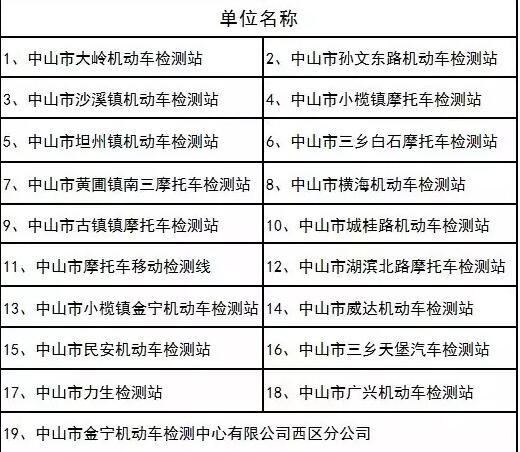 | 单位名称 | |
|---|---|
| 1、中山市大岭机动车检测站 | 2、中山市孙文东路机动车检测站 |
| 3、中山市沙溪镇机动车检测站 | 4、中山市小榄镇摩托车检测站 |
| 5、中山市坦州镇机动车检测站 | 6、中山市三乡白石摩托车检测站 |
| 7、中山市黄圃镇南三摩托车检测站 | 8、中山市横海机动车检测站 |
| 9、中山市古镇镇摩托车检测站 | 10、中山市城桂路机动车检测站 |
| 11、中山市摩托车移动检测线 | 12、中山市湖滨北路摩托车检测站 |
| 13、中山市小榄镇金宁机动车检测站 | 14、中山市威达机动车检测站 |
| 15、中山市民安机动车检测站 | 16、中山市三乡天堡汽车检测站 |
| 17、中山市力生检测站 | 18、中山市广兴机动车检测站 |
| 19、中山市金宁机动车检测中心有限公司西区分公司 | |